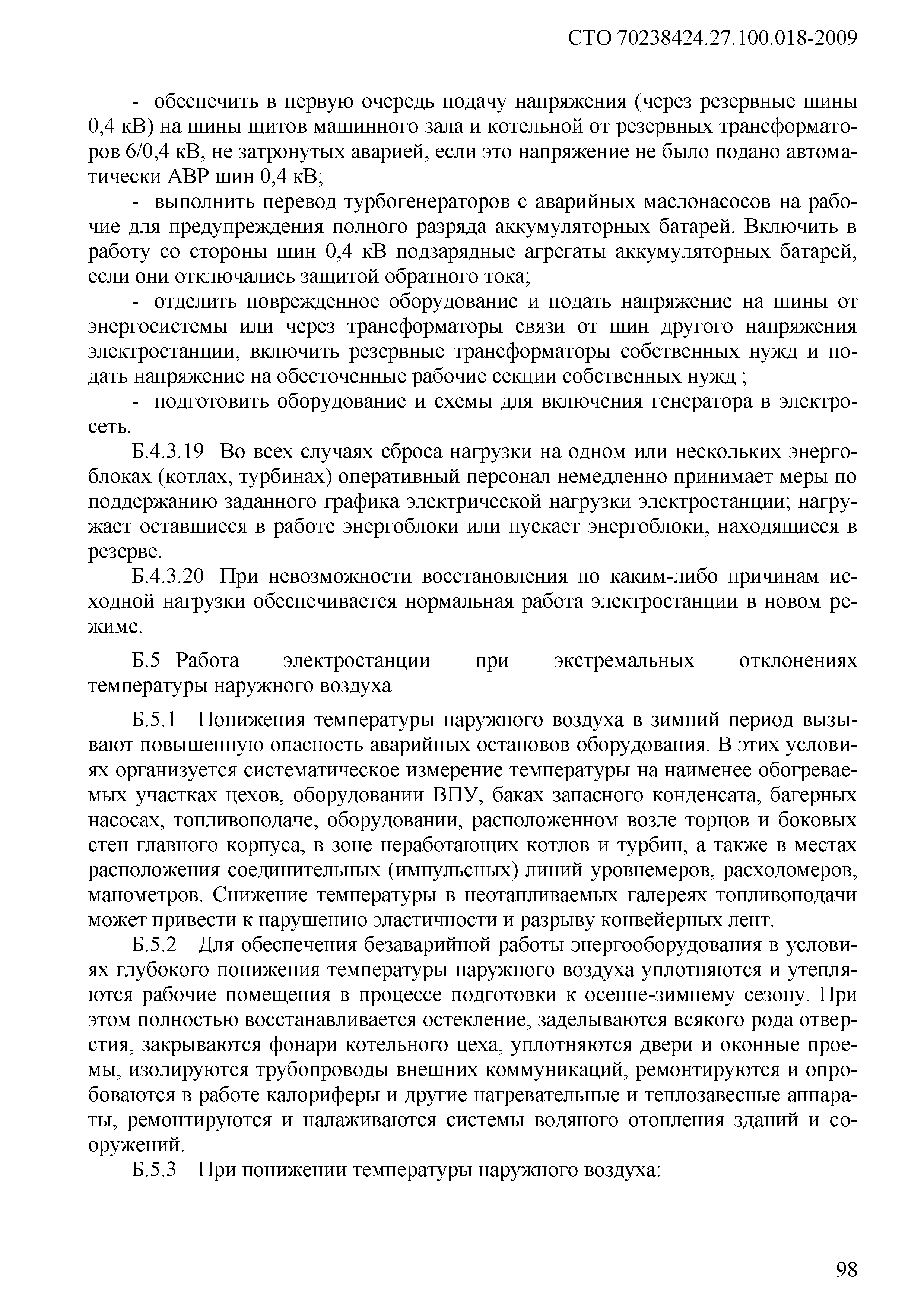 СТО 70238424.27.100.018-2009

- обеспечить в первую очередь подачу напряжения (через резервные шины 0,4 кВ) на шины щитов машинного зала и котельной от резервных трансформаторов 6/0,4 кВ, не затронутых аварией, если это напряжение не было подано автоматически АВР шин 0,4 кВ;

- выполнить перевод турбогенераторов с аварийных маслонасосов на рабочие для предупреждения полного разряда аккумуляторных батарей. Включить в работу со стороны шин 0,4 кВ подзарядные агрегаты аккумуляторных батарей, если они отключались защитой обратного тока;

- отделить поврежденное оборудование и подать напряжение на шины от энергосистемы или через трансформаторы связи от шин другого напряжения электростанции, включить резервные трансформаторы собственных нужд и подать напряжение на обесточенные рабочие секции собственных нужд ;

- подготовить оборудование и схемы для включения генератора в электросеть.

Б.4.3.19 Во всех случаях сброса нагрузки на одном или нескольких энергоблоках (котлах, турбинах) оперативный персонал немедленно принимает меры по поддержанию заданного графика электрической нагрузки электростанции; нагружает оставшиеся в работе энергоблоки или пускает энергоблоки, находящиеся в резерве.

Б.4.3.20 При невозможности восстановления по каким-либо причинам исходной нагрузки обеспечивается нормальная работа электростанции в новом режиме.

Б.5 Работа электростанции при экстремальных отклонениях температуры наружного воздуха

Б.5.1 Понижения температуры наружного воздуха в зимний период вызывают повышенную опасность аварийных остановов оборудования. В этих условиях организуется систематическое измерение температуры на наименее обогреваемых участках цехов, оборудовании ВПУ, баках запасного конденсата, багерных насосах, топливоподаче, оборудовании, расположенном возле торцов и боковых стен главного корпуса, в зоне неработающих котлов и турбин, а также в местах расположения соединительных (импульсных) линий уровнемеров, расходомеров, манометров. Снижение температуры в неотапливаемых галереях топливоподачи может привести к нарушению эластичности и разрыву конвейерных лент.

Б.5.2 Для обеспечения безаварийной работы энергооборудования в условиях глубокого понижения температуры наружного воздуха уплотняются и утепляются рабочие помещения в процессе подготовки к осенне-зимнему сезону. При этом полностью восстанавливается остекление, заделываются всякого рода отверстия, закрываются фонари котельного цеха, уплотняются двери и оконные проемы, изолируются трубопроводы внешних коммуникаций, ремонтируются и опробоваются в работе калориферы и другие нагревательные и теплозавесные аппараты, ремонтируются и налаживаются системы водяного отопления зданий и сооружений.

Б.5.3 При понижении температуры наружного воздуха:

98